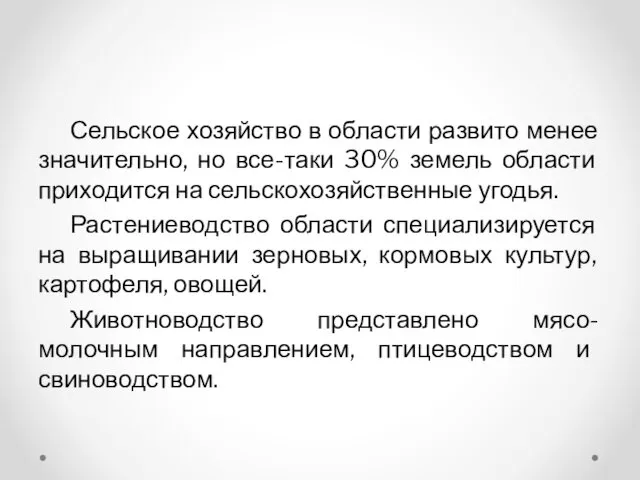 Сельское хозяйство в области развито менее значительно, но все-таки 30% земель области приходится на сельскохозяйственные угодья.

Растениеводство области специализируется на выращивании зерновых, кормовых культур, картофеля, овощей.

Животноводство представлено мясо-молочным направлением, птицеводством и свиноводством.